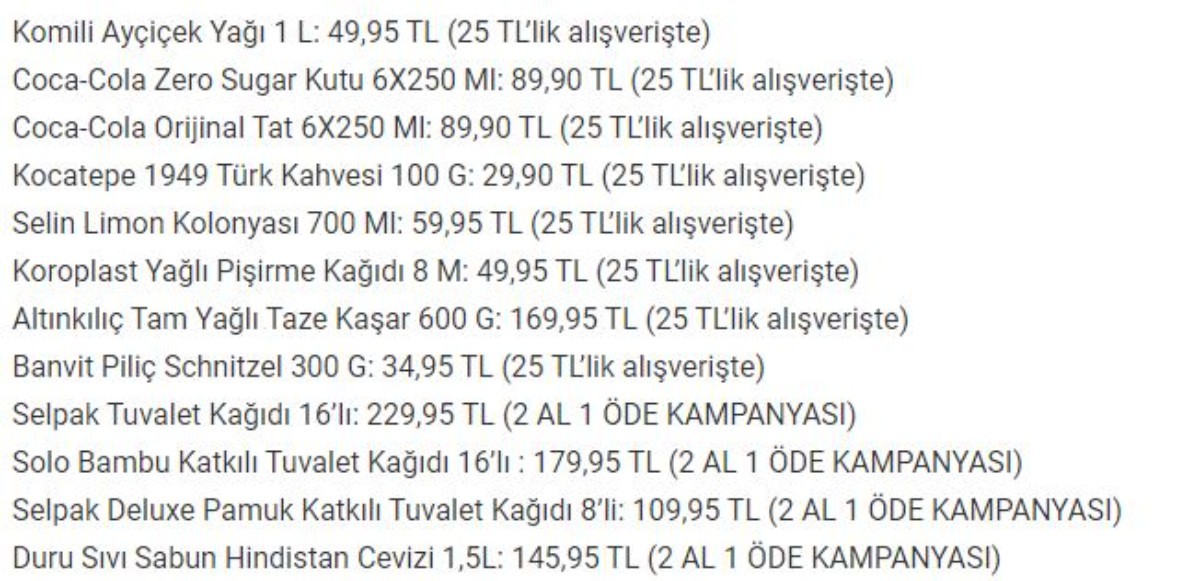 Komili Ayçiçek Yağı 1 L: 49,95 TL (25 TL'lik alışverişte)
Coca-Cola Zero Sugar Kutu 6X250 Ml: 89,90 TL (25 TL'lik alışverişte)
Coca-Cola Orijinal Tat 6X250 Ml: 89,90 TL (25 TL'lik alışverişte)
Kocatepe 1949 Türk Kahvesi 100 G: 29,90 TL (25 TL'lik alışverişte)
Selin Limon Kolonyası 700 Ml: 59,95 TL (25 TL'lik alışverişte)
Koroplast Yağlı Pişirme Kağıdı 8 M: 49,95 TL (25 TL'lik alışverişte)
Altınkılıç Tam Yağlı Taze Kaşar 600 G: 169,95 TL (25 TL'lik alışverişte)
Banvit Piliç Schnitzel 300 G: 34,95 TL (25 TL'lik alışverişte)
Selpak Tuvalet Kağıdı 16'lı: 229,95 TL (2 AL 1 ÖDE KAMPANYASI)
Solo Bambu Katkılı Tuvalet Kağıdı 16'lı : 179,95 TL (2 AL 1 ÖDE KAMPANYASI)
Selpak Deluxe Pamuk Katkılı Tuvalet Kağıdı 8'li: 109,95 TL (2 AL 1 ÖDE KAMPANYASI)
Duru Sıvı Sabun Hindistan Cevizi 1,5L: 145,95 TL (2 AL 1 ÖDE KAMPANYASI)